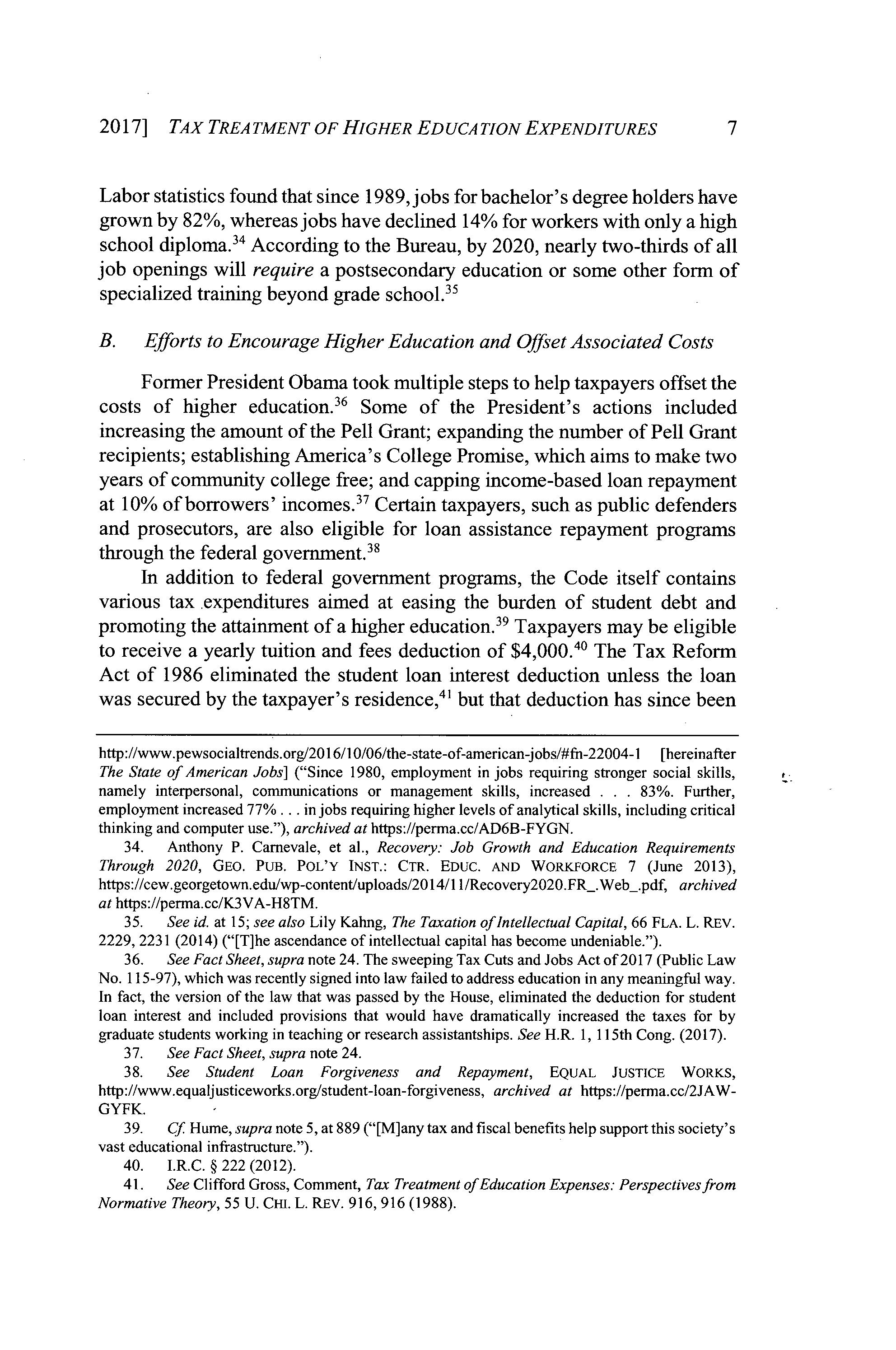 2017] TAX TREATMENT OF HIGHER EDUCATION EXPENDITURES 7

Labor statistics found that since 1989, jobs for bachelor's degree holders have grown by 82%, whereas jobs have declined 14% for workers with only a high school diploma.$^{34}$ According to the Bureau, by 2020, nearly two-thirds of all job openings will require a postsecondary education or some other form of specialized training beyond grade school.$^{35}$

B. Efforts to Encourage Higher Education and Offset Associated Costs

Former President Obama took multiple steps to help taxpayers offset the costs of higher education.$^{36}$ Some of the President's actions included increasing the amount of the Pell Grant; expanding the number of Pell Grant recipients; establishing America's College Promise, which aims to make two years of community college free; and capping income-based loan repayment at 10% of borrowers' incomes.$^{37}$ Certain taxpayers, such as public defenders and prosecutors, are also eligible for loan assistance repayment programs through the federal government.$^{38}$

In addition to federal government programs, the Code itself contains various tax expenditures aimed at easing the burden of student debt and promoting the attainment of a higher education.$^{39}$ Taxpayers may be eligible to receive a yearly tuition and fees deduction of \$4,000.$^{40}$ The Tax Reform Act of 1986 eliminated the student loan interest deduction unless the loan was secured by the taxpayer's residence,$^{41}$ but that deduction has since been

http://www.pewsocialtrends.org/2016/10/06/the-state-of-american-jobs/#fn-22004-1 [hereinafter The State of American Jobs] ("Since 1980, employment in jobs requiring stronger social skills, namely interpersonal, communications or management skills, increased . . . 83%. Further, employment increased 77% . . . in jobs requiring higher levels of analytical skills, including critical thinking and computer use."), archived at https://perma.cc/AD6B-FYGN.

34. Anthony P. Carnevale, et al., Recovery: Job Growth and Education Requirements Through 2020, GEO. PUB. POL'Y INST.: CTR. EDUC. AND WORKFORCE 7 (June 2013), https://cew.georgetown.edu/wp-content/uploads/2014/11/Recovery2020.FR_.Web_.pdf, archived at https://perma.cc/K3VA-H8TM.

35. See id. at 15; see also Lily Kahng, The Taxation of Intellectual Capital, 66 FLA. L. REV. 2229, 2231 (2014) ("[T]he ascendance of intellectual capital has become undeniable.").

36. See Fact Sheet, supra note 24. The sweeping Tax Cuts and Jobs Act of 2017 (Public Law No. 115-97), which was recently signed into law failed to address education in any meaningful way. In fact, the version of the law that was passed by the House, eliminated the deduction for student loan interest and included provisions that would have dramatically increased the taxes for by graduate students working in teaching or research assistantships. See H.R. 1, 115th Cong. (2017).

37. See Fact Sheet, supra note 24.

38. See Student Loan Forgiveness and Repayment, EQUAL JUSTICE WORKS, http://www.equaljusticeworks.org/student-loan-forgiveness, archived at https://perma.cc/2JAW-GYFK.

39. Cf. Hume, supra note 5, at 889 ("[M]any tax and fiscal benefits help support this society's vast educational infrastructure.").

40. I.R.C. § 222 (2012).

41. See Clifford Gross, Comment, Tax Treatment of Education Expenses: Perspectives from Normative Theory, 55 U. CHI. L. REV. 916, 916 (1988).